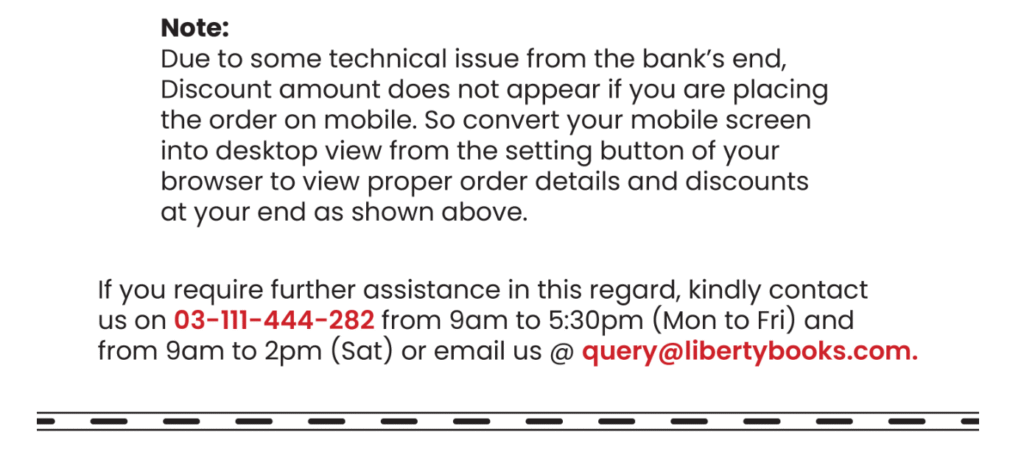 Note:
Due to some technical issue from the bank's end, Discount amount does not appear if you are placing the order on mobile. So convert your mobile screen into desktop view from the setting button of your browser to view proper order details and discounts at your end as shown above.

If you require further assistance in this regard, kindly contact us on 03-111-444-282 from 9am to 5:30pm (Mon to Fri) and from 9am to 2pm (Sat) or email us @ query@libertybooks.com.